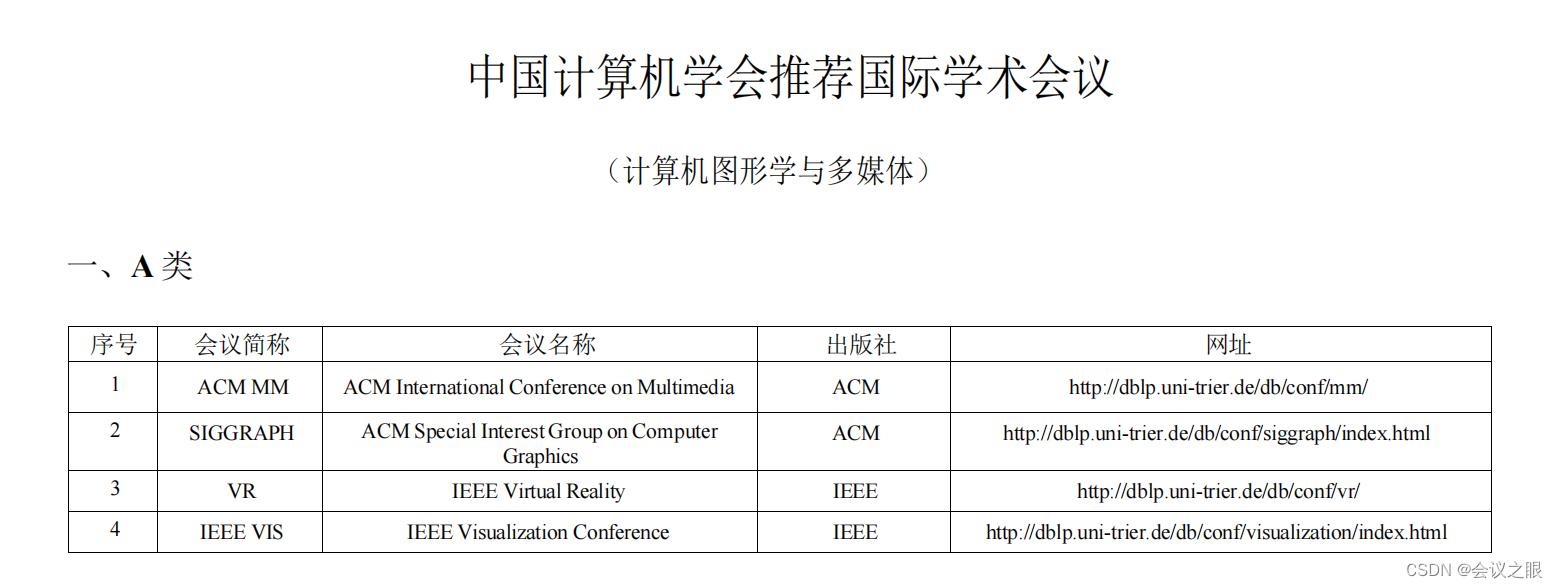 中国计算机学会推荐国际学术会议

（计算机图形学与多媒体）

一、A 类

| 序号 | 会议简称 | 会议名称 | 出版社 | 网址 |
|---|---|---|---|---|
| 1 | ACM MM | ACM International Conference on Multimedia | ACM | http://dblp.uni-trier.de/db/conf/mm/ |
| 2 | SIGGRAPH | ACM Special Interest Group on Computer Graphics | ACM | http://dblp.uni-trier.de/db/conf/siggraph/index.html |
| 3 | VR | IEEE Virtual Reality | IEEE | http://dblp.uni-trier.de/db/conf/vr/ |
| 4 | IEEE VIS | IEEE Visualization Conference | IEEE | http://dblp.uni-trier.de/db/conf/visualization/index.html |

CSDN @会议之眼